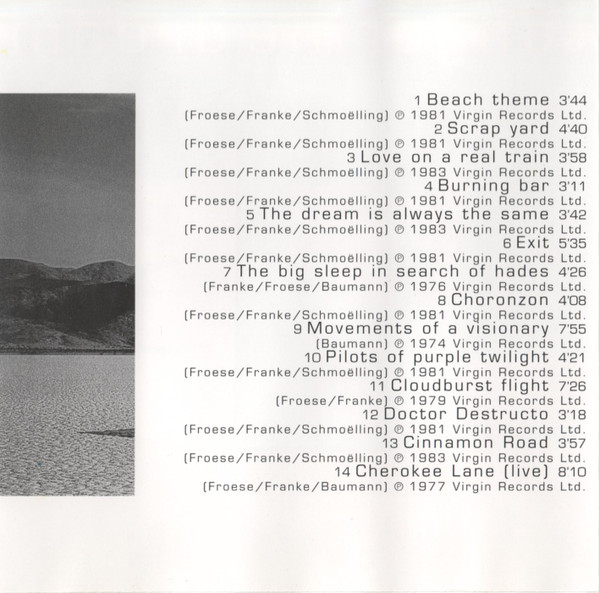 1 Beach theme 3'44
(Froese/Franke/Schmoëlling) ℗ 1981 Virgin Records Ltd.
2 Scrap yard 4'40
(Froese/Franke/Schmoëlling) ℗ 1981 Virgin Records Ltd.
3 Love on a real train 3'58
(Froese/Franke/Schmoëlling) ℗ 1983 Virgin Records Ltd.
4 Burning bar 3'11
(Froese/Franke/Schmoëlling) ℗ 1981 Virgin Records Ltd.
5 The dream is always the same 3'42
(Froese/Franke/Schmoëlling) ℗ 1983 Virgin Records Ltd.
6 Exit 5'35
(Froese/Franke/Schmoëlling) ℗ 1981 Virgin Records Ltd.
7 The big sleep in search of hades 4'26
(Franke/Froese/Baumann) ℗ 1976 Virgin Records Ltd.
8 Choronzon 4'08
(Froese/Franke/Schmoëlling) ℗ 1981 Virgin Records Ltd.
9 Movements of a visionary 7'55
(Baumann) ℗ 1974 Virgin Records Ltd.
10 Pilots of purple twilight 4'21
(Froese/Franke/Schmoëlling) ℗ 1981 Virgin Records Ltd.
11 Cloudburst flight 7'26
(Froese/Franke) ℗ 1979 Virgin Records Ltd.
12 Doctor Destructo 3'18
(Froese/Franke/Schmoëlling) ℗ 1981 Virgin Records Ltd.
13 Cinnamon Road 3'57
(Froese/Franke/Schmoëlling) ℗ 1983 Virgin Records Ltd.
14 Cherokee Lane (live) 8'10
(Froese/Franke/Baumann) ℗ 1977 Virgin Records Ltd.